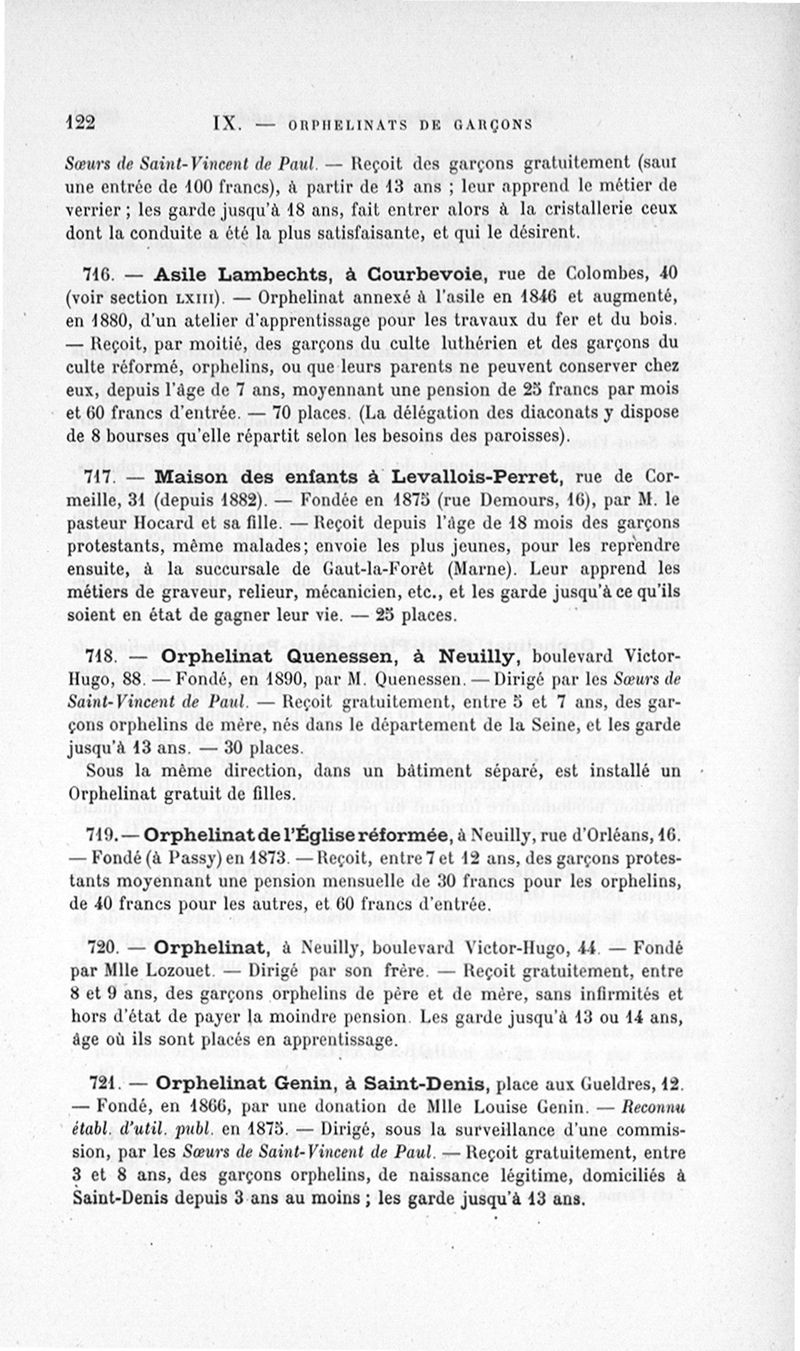 122 IX. — ORPHELINATS DE GARÇONS

Sœurs de Saint-Vincent de Paul. — Reçoit des garçons gratuitement (sauf une entrée de 100 francs), à partir de 13 ans ; leur apprend le métier de verrier ; les garde jusqu'à 18 ans, fait entrer alors à la cristallerie ceux dont la conduite a été la plus satisfaisante, et qui le désirent.

716. — Asile Lambechts, à Courbevoie, rue de Colombes, 40 (voir section LXIII). — Orphelinat annexé à l'asile en 1846 et augmenté, en 1880, d'un atelier d'apprentissage pour les travaux du fer et du bois. — Reçoit, par moitié, des garçons du culte luthérien et des garçons du culte réformé, orphelins, ou que leurs parents ne peuvent conserver chez eux, depuis l'âge de 7 ans, moyennant une pension de 25 francs par mois et 60 francs d'entrée. — 70 places. (La délégation des diaconats y dispose de 8 bourses qu'elle répartit selon les besoins des paroisses).

717. — Maison des enfants à Levallois-Perret, rue de Cormeille, 31 (depuis 1882). — Fondée en 1875 (rue Demours, 16), par M. le pasteur Hocard et sa fille. — Reçoit depuis l'âge de 18 mois des garçons protestants, même malades; envoie les plus jeunes, pour les reprendre ensuite, à la succursale de Gaut-la-Forêt (Marne). Leur apprend les métiers de graveur, relieur, mécanicien, etc., et les garde jusqu'à ce qu'ils soient en état de gagner leur vie. — 25 places.

718. — Orphelinat Quenessen, à Neuilly, boulevard Victor-Hugo, 88. — Fondé, en 1890, par M. Quenessen. — Dirigé par les Sœurs de Saint-Vincent de Paul. — Reçoit gratuitement, entre 5 et 7 ans, des garçons orphelins de mère, nés dans le département de la Seine, et les garde jusqu'à 13 ans. — 30 places.

Sous la même direction, dans un bâtiment séparé, est installé un Orphelinat gratuit de filles.

719. — Orphelinat de l'Église réformée, à Neuilly, rue d'Orléans, 16. — Fondé (à Passy) en 1873. — Reçoit, entre 7 et 12 ans, des garçons protestants moyennant une pension mensuelle de 30 francs pour les orphelins, de 40 francs pour les autres, et 60 francs d'entrée.

720. — Orphelinat, à Neuilly, boulevard Victor-Hugo, 44. — Fondé par Mlle Lozouet. — Dirigé par son frère. — Reçoit gratuitement, entre 8 et 9 ans, des garçons orphelins de père et de mère, sans infirmités et hors d'état de payer la moindre pension. Les garde jusqu'à 13 ou 14 ans, âge où ils sont placés en apprentissage.

721. — Orphelinat Genin, à Saint-Denis, place aux Gueldres, 12. — Fondé, en 1866, par une donation de Mlle Louise Genin. — Reconnu établ. d'util. publ. en 1875. — Dirigé, sous la surveillance d'une commission, par les Sœurs de Saint-Vincent de Paul. — Reçoit gratuitement, entre 3 et 8 ans, des garçons orphelins, de naissance légitime, domiciliés à Saint-Denis depuis 3 ans au moins ; les garde jusqu'à 13 ans.